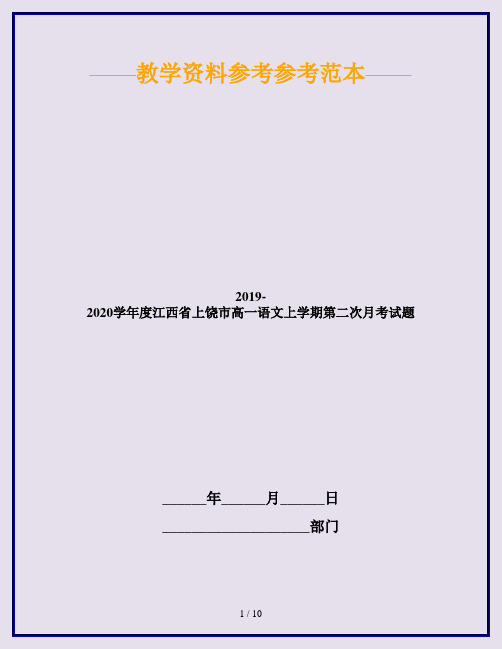 ——教学资料参考参考范本——

2019-2020学年度江西省上饶市高一语文上学期第二次月考试题

______年______月______日

____________________部门

1 / 10